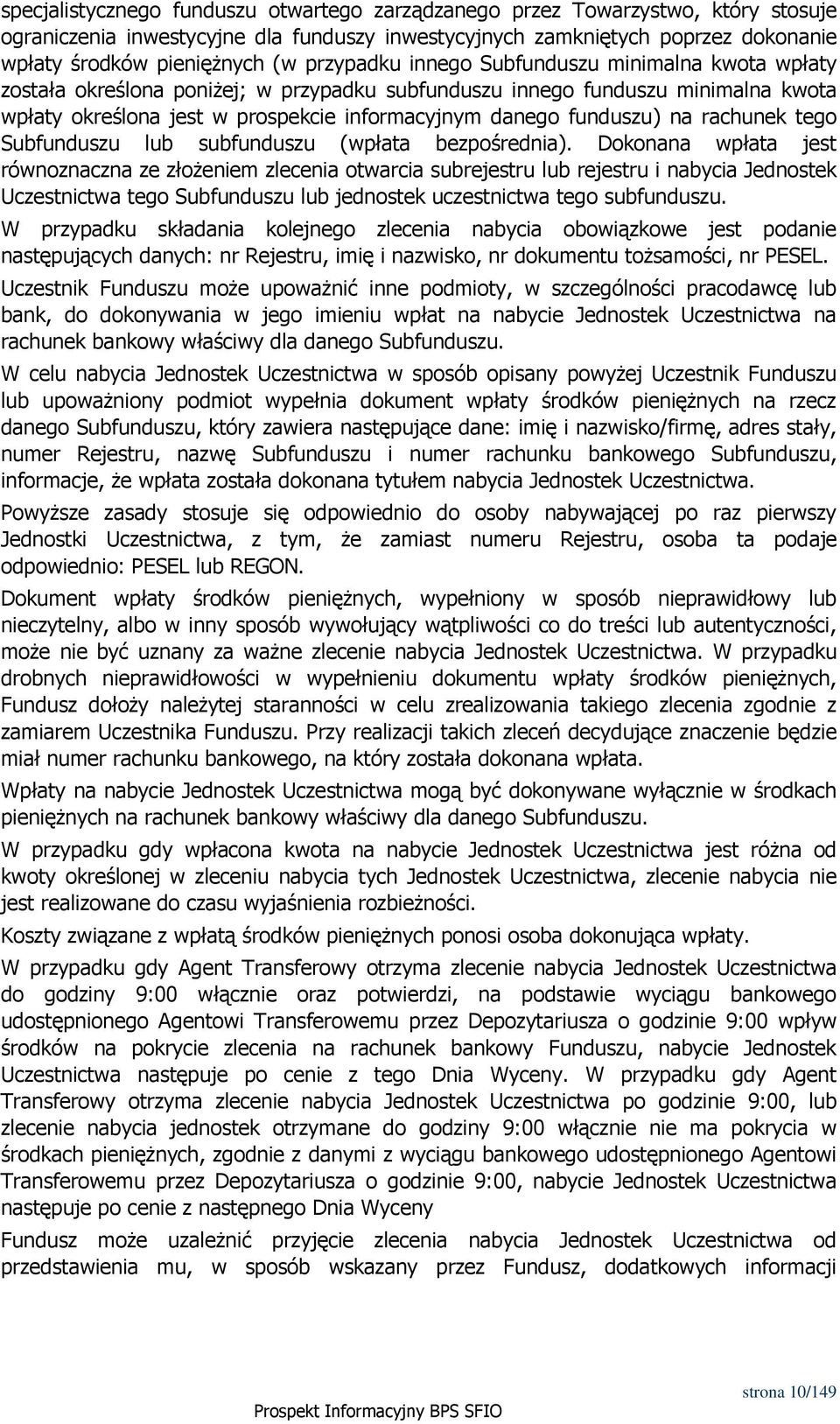 specjalistycznego funduszu otwartego zarządzanego przez Towarzystwo, który stosuje ograniczenia inwestycyjne dla funduszy inwestycyjnych zamkniętych poprzez dokonanie wpłaty środków pieniężnych (w przypadku innego Subfunduszu minimalna kwota wpłaty została określona poniżej; w przypadku subfunduszu innego funduszu minimalna kwota wpłaty określona jest w prospekcie informacyjnym danego funduszu) na rachunek tego Subfunduszu lub subfunduszu (wpłata bezpośrednia). Dokonana wpłata jest równoznaczna ze złożeniem zlecenia otwarcia subrejestru lub rejestru i nabycia Jednostek Uczestnictwa tego Subfunduszu lub jednostek uczestnictwa tego subfunduszu.

W przypadku składania kolejnego zlecenia nabycia obowiązkowe jest podanie następujących danych: nr Rejestru, imię i nazwisko, nr dokumentu tożsamości, nr PESEL.

Uczestnik Funduszu może upoważnić inne podmioty, w szczególności pracodawcę lub bank, do dokonywania w jego imieniu wpłat na nabycie Jednostek Uczestnictwa na rachunek bankowy właściwy dla danego Subfunduszu.

W celu nabycia Jednostek Uczestnictwa w sposób opisany powyżej Uczestnik Funduszu lub upoważniony podmiot wypełnia dokument wpłaty środków pieniężnych na rzecz danego Subfunduszu, który zawiera następujące dane: imię i nazwisko/firmę, adres stały, numer Rejestru, nazwę Subfunduszu i numer rachunku bankowego Subfunduszu, informacje, że wpłata została dokonana tytułem nabycia Jednostek Uczestnictwa.

Powyższe zasady stosuje się odpowiednio do osoby nabywającej po raz pierwszy Jednostki Uczestnictwa, z tym, że zamiast numeru Rejestru, osoba ta podaje odpowiednio: PESEL lub REGON.

Dokument wpłaty środków pieniężnych, wypełniony w sposób nieprawidłowy lub nieczytelny, albo w inny sposób wywołujący wątpliwości co do treści lub autentyczności, może nie być uznany za ważne zlecenie nabycia Jednostek Uczestnictwa. W przypadku drobnych nieprawidłowości w wypełnieniu dokumentu wpłaty środków pieniężnych, Fundusz dołoży należytej staranności w celu zrealizowania takiego zlecenia zgodnie z zamiarem Uczestnika Funduszu. Przy realizacji takich zleceń decydujące znaczenie będzie miał numer rachunku bankowego, na który została dokonana wpłata.

Wpłaty na nabycie Jednostek Uczestnictwa mogą być dokonywane wyłącznie w środkach pieniężnych na rachunek bankowy właściwy dla danego Subfunduszu.

W przypadku gdy wpłacona kwota na nabycie Jednostek Uczestnictwa jest różna od kwoty określonej w zleceniu nabycia tych Jednostek Uczestnictwa, zlecenie nabycia nie jest realizowane do czasu wyjaśnienia rozbieżności.

Koszty związane z wpłatą środków pieniężnych ponosi osoba dokonująca wpłaty.

W przypadku gdy Agent Transferowy otrzyma zlecenie nabycia Jednostek Uczestnictwa do godziny 9:00 włącznie oraz potwierdzi, na podstawie wyciągu bankowego udostępnionego Agentowi Transferowemu przez Depozytariusza o godzinie 9:00 wpływ środków na pokrycie zlecenia na rachunek bankowy Funduszu, nabycie Jednostek Uczestnictwa następuje po cenie z tego Dnia Wyceny. W przypadku gdy Agent Transferowy otrzyma zlecenie nabycia Jednostek Uczestnictwa po godzinie 9:00, lub zlecenie nabycia jednostek otrzymane do godziny 9:00 włącznie nie ma pokrycia w środkach pieniężnych, zgodnie z danymi z wyciągu bankowego udostępnionego Agentowi Transferowemu przez Depozytariusza o godzinie 9:00, nabycie Jednostek Uczestnictwa następuje po cenie z następnego Dnia Wyceny

Fundusz może uzależnić przyjęcie zlecenia nabycia Jednostek Uczestnictwa od przedstawienia mu, w sposób wskazany przez Fundusz, dodatkowych informacji

strona 10/149

Prospekt Informacyjny BPS SFIO